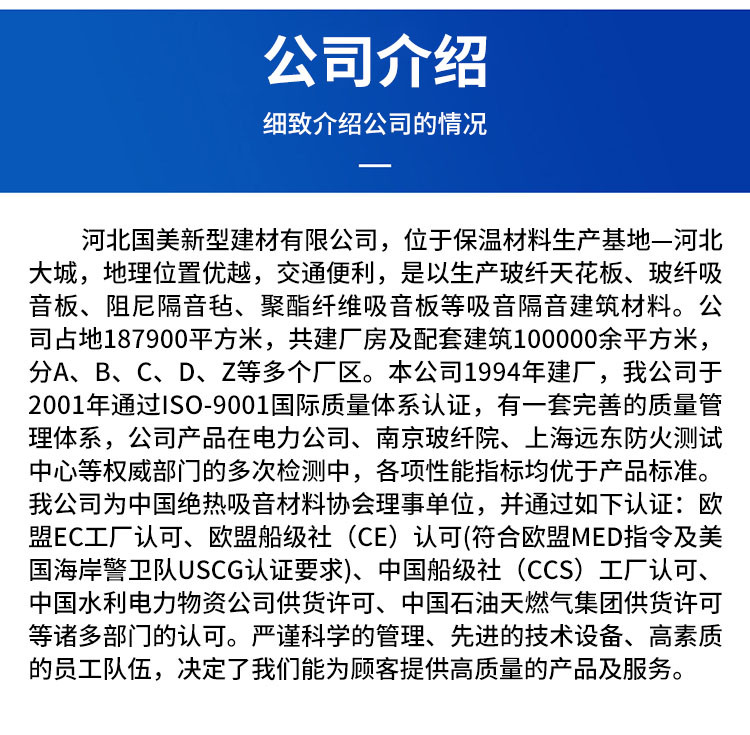 公司介绍

细致介绍公司的情况

河北国美新型建材有限公司，位于保温材料生产基地—河北大城，地理位置优越，交通便利，是以生产玻纤天花板、玻纤吸音板、阻尼隔音毡、聚酯纤维吸音板等吸音隔音建筑材料。公司占地187900平方米，共建厂房及配套建筑100000余平方米，分A、B、C、D、Z等多个厂区。本公司1994年建厂，我公司于2001年通过ISO-9001国际质量体系认证，有一套完善的质量管理体系，公司产品在电力公司、南京玻纤院、上海远东防火测试中心等权威部门的多次检测中，各项性能指标均优于产品标准。我公司为中国绝热吸音材料协会理事单位，并通过如下认证：欧盟EC工厂认可、欧盟船级社（CE）认可(符合欧盟MED指令及美国海岸警卫队USCG认证要求)、中国船级社（CCS）工厂认可、中国水利电力物资公司供货许可、中国石油天燃气集团供货许可等诸多部门的认可。严谨科学的管理、先进的技术设备、高素质的员工队伍，决定了我们能为顾客提供高质量的产品及服务。